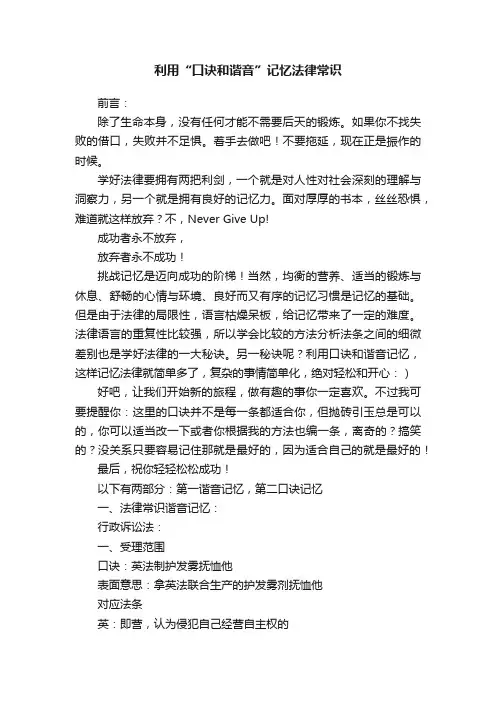 利用“口诀和谐音”记忆法律常识

前言：

除了生命本身，没有任何才能不需要后天的锻炼。如果你不找失败的借口，失败并不足惧。着手去做吧！不要拖延，现在正是振作的时候。

学好法律要拥有两把利剑，一个就是对人性对社会深刻的理解与洞察力，另一个就是拥有良好的记忆力。面对厚厚的书本，丝丝恐惧，难道就这样放弃？不，Never Give Up!

成功者永不放弃，

放弃者永不成功！

挑战记忆是迈向成功的阶梯！当然，均衡的营养、适当的锻炼与休息、舒畅的心情与环境、良好而又有序的记忆习惯是记忆的基础。但是由于法律的局限性，语言枯燥呆板，给记忆带来了一定的难度。法律语言的重复性比较强，所以学会比较的方法分析法条之间的细微差别也是学好法律的一大秘诀。另一秘诀呢？利用口诀和谐音记忆，这样记忆法律就简单多了，复杂的事情简单化，绝对轻松和开心：）

好吧，让我们开始新的旅程，做有趣的事你一定喜欢。不过我可要提醒你：这里的口诀并不是每一条都适合你，但抛砖引玉总是可以的，你可以适当改一下或者你根据我的方法也编一条，离奇的？搞笑的？没关系只要容易记住那就是最好的，因为适合自己的就是最好的！

最后，祝你轻轻松松成功！

以下有两部分：第一谐音记忆，第二口诀记忆

一、法律常识谐音记忆：

行政诉讼法：

一、受理范围

口诀：英法制护发雾抚恤他

表面意思：拿英法联合生产的护发雾剂抚恤他

对应法条

英：即营，认为侵犯自己经营自主权的